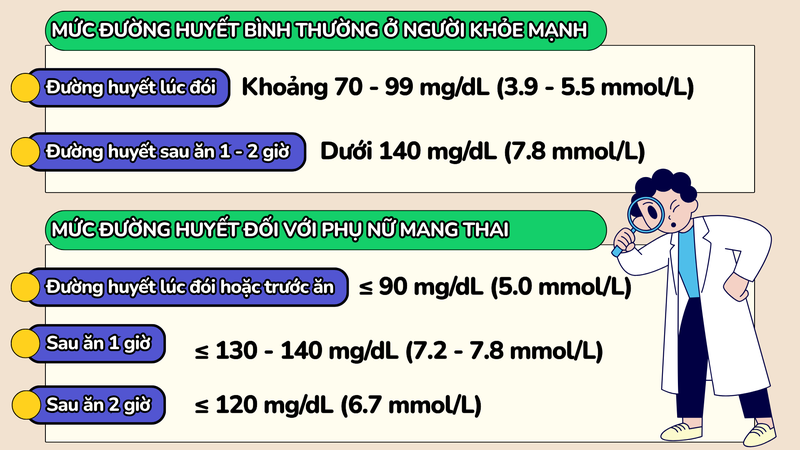 MỨC ĐƯỜNG HUYẾT BÌNH THƯỜNG Ở NGƯỜI KHỎE MẠNH

Đường huyết lúc đói Khoảng 70 - 99 mg/dL (3.9 - 5.5 mmol/L)

Đường huyết sau ăn 1 - 2 giờ Dưới 140 mg/dL (7.8 mmol/L)

MỨC ĐƯỜNG HUYẾT ĐỐI VỚI PHỤ NỮ MANG THAI

Đường huyết lúc đói hoặc trước ăn ≤ 90 mg/dL (5.0 mmol/L)

Sau ăn 1 giờ ≤ 130 - 140 mg/dL (7.2 - 7.8 mmol/L)

Sau ăn 2 giờ ≤ 120 mg/dL (6.7 mmol/L)